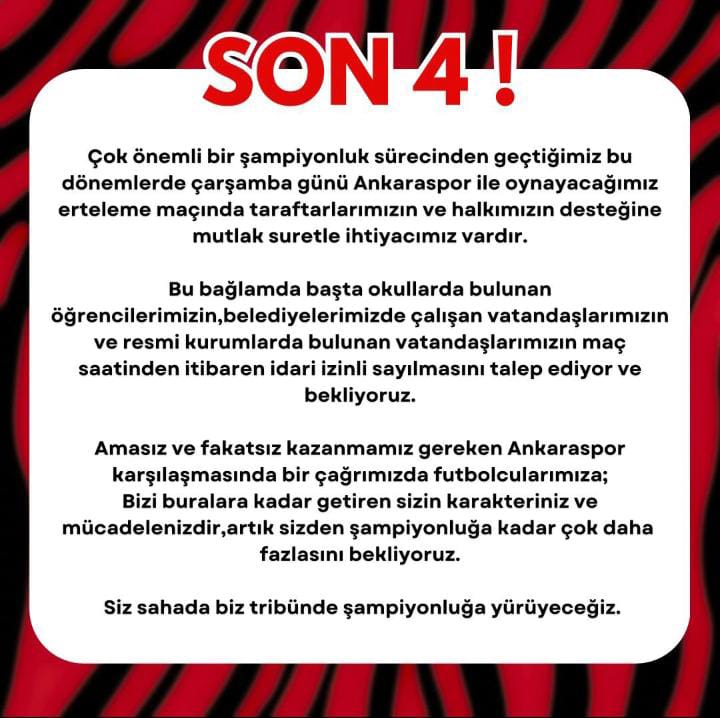 SON 4 !

Çok önemli bir şampiyonluk sürecinden geçtiğimiz bu dönemlerde çarşamba günü Ankaraspor ile oynayacağımız erteleme maçında taraftarlarımızın ve halkımızın desteğine mutlak suretle ihtiyacımız vardır.

Bu bağlamda başta okullarda bulunan öğrencilerimizin,belediyelerimizde çalışan vatandaşlarımızın ve resmi kurumlarda bulunan vatandaşlarımızın maç saatinden itibaren idari izinli sayılmasını talep ediyor ve bekliyoruz.

Amasız ve fakatsız kazanmamız gereken Ankaraspor karşılaşmasında bir çağrımızda futbolcularımıza;
Bizi buralara kadar getiren sizin karakteriniz ve mücadelenizdir,artık sizden şampiyonluğa kadar çok daha fazlasını bekliyoruz.

Siz sahada biz tribünde şampiyonluğa yürüyeceğiz.